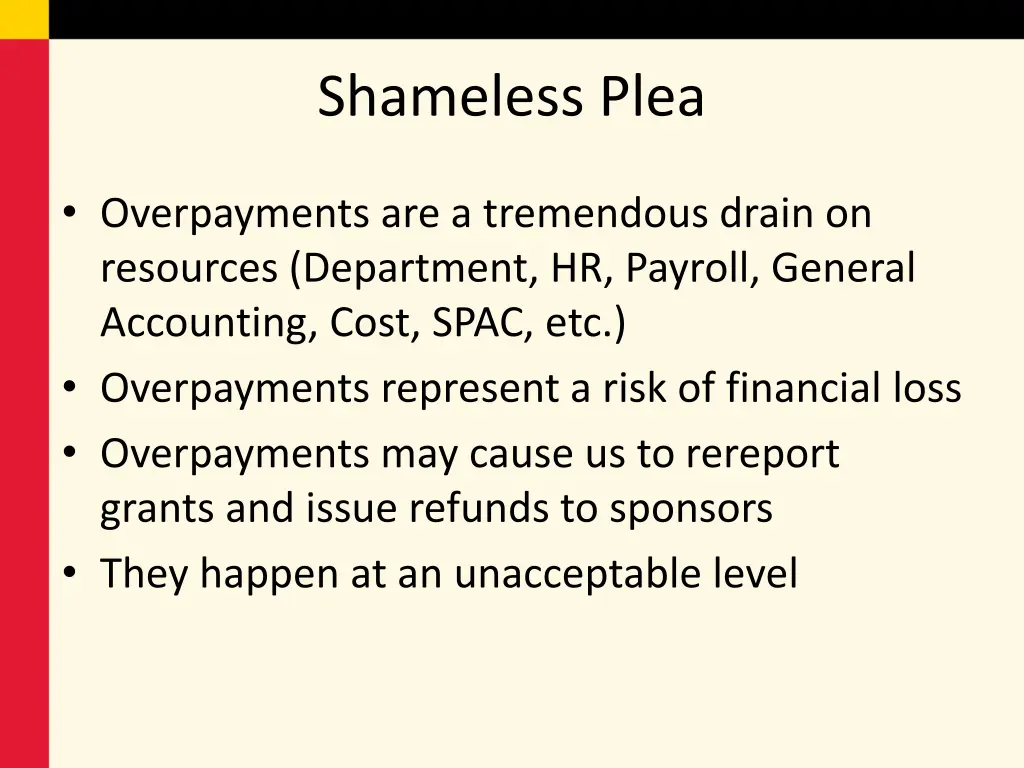 Shameless Plea

• Overpayments are a tremendous drain on resources (Department, HR, Payroll, General Accounting, Cost, SPAC, etc.)
• Overpayments represent a risk of financial loss
• Overpayments may cause us to rereport grants and issue refunds to sponsors
• They happen at an unacceptable level